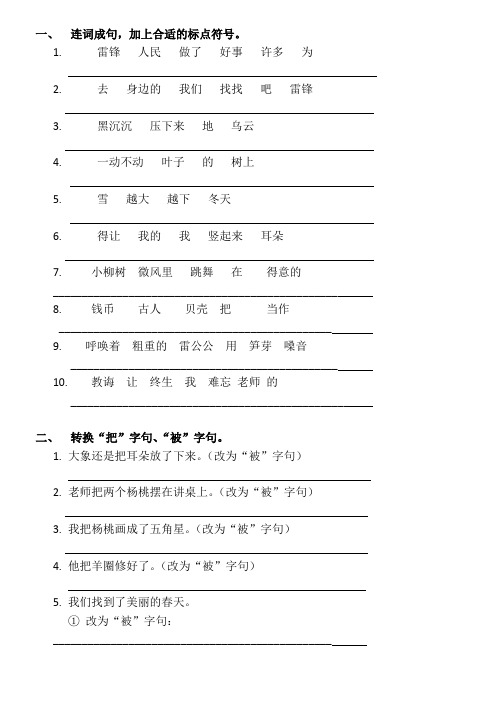 一、 连词成句，加上合适的标点符号。

1. 雷锋 人民 做了 好事 许多 为

2. 去 身边的 我们 找找 吧 雷锋

3. 黑沉沉 压下来 地 乌云

4. 一动不动 叶子 的 树上

5. 雪 越大 越下 冬天

6. 得让 我的 我 竖起来 耳朵

7. 小柳树 微风里 跳舞 在 得意的

8. 钱币 古人 贝壳 把 当作

9. 呼唤着 粗重的 雷公公 用 笋芽 嗓音

10. 教诲 让 终生 我 难忘 老师 的

二、 转换“把”字句、“被”字句。

1. 大象还是把耳朵放了下来。（改为“被”字句）

2. 老师把两个杨桃摆在讲桌上。（改为“被”字句）

3. 我把杨桃画成了五角星。（改为“被”字句）

4. 他把羊圈修好了。（改为“被”字句）

5. 我们找到了美丽的春天。
① 改为“被”字句：